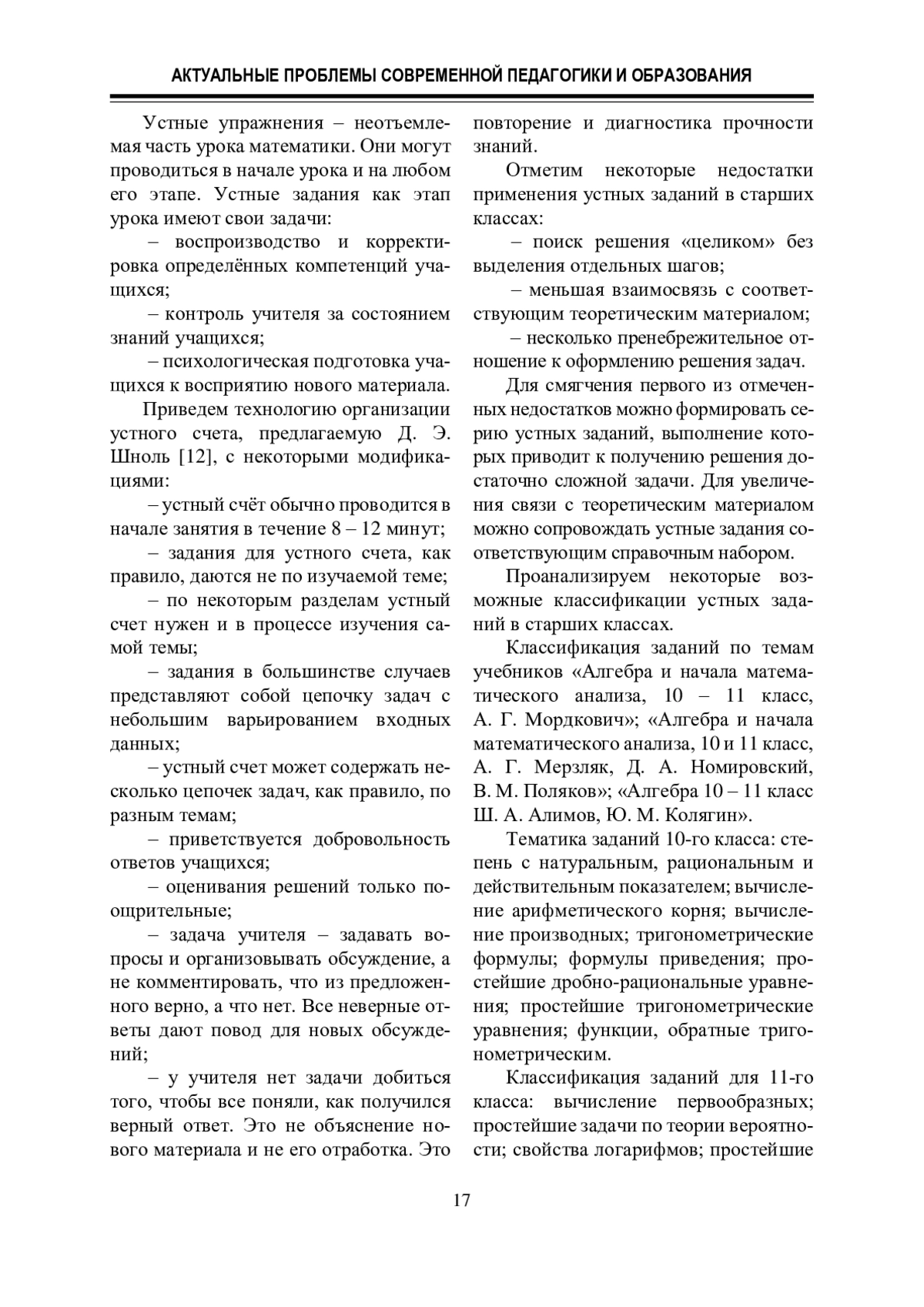 АКТУАЛЬНЫЕ ПРОБЛЕМЫ СОВРЕМЕННОЙ ПЕДАГОГИКИ И ОБРАЗОВАНИЯ

Устные упражнения – неотъемлемая часть урока математики. Они могут проводиться в начале урока и на любом его этапе. Устные задания как этап урока имеют свои задачи:

– воспроизводство и корректировка определённых компетенций учащихся;

– контроль учителя за состоянием знаний учащихся;

– психологическая подготовка учащихся к восприятию нового материала.

Приведем технологию организации устного счета, предлагаемую Д. Э. Шноль [12], с некоторыми модификациями:

– устный счёт обычно проводится в начале занятия в течение 8 – 12 минут;

– задания для устного счета, как правило, даются не по изучаемой теме;

– по некоторым разделам устный счет нужен и в процессе изучения самой темы;

– задания в большинстве случаев представляют собой цепочку задач с небольшим варьированием входных данных;

– устный счет может содержать несколько цепочек задач, как правило, по разным темам;

– приветствуется добровольность ответов учащихся;

– оценивания решений только поощрительные;

– задача учителя – задавать вопросы и организовывать обсуждение, а не комментировать, что из предложенного верно, а что нет. Все неверные ответы дают повод для новых обсуждений;

– у учителя нет задачи добиться того, чтобы все поняли, как получился верный ответ. Это не объяснение нового материала и не его отработка. Это повторение и диагностика прочности знаний.

Отметим некоторые недостатки применения устных заданий в старших классах:

– поиск решения «целиком» без выделения отдельных шагов;

– меньшая взаимосвязь с соответствующим теоретическим материалом;

– несколько пренебрежительное отношение к оформлению решения задач.

Для смягчения первого из отмеченных недостатков можно формировать серию устных заданий, выполнение которых приводит к получению решения достаточно сложной задачи. Для увеличения связи с теоретическим материалом можно сопровождать устные задания соответствующим справочным набором.

Проанализируем некоторые возможные классификации устных заданий в старших классах.

Классификация заданий по темам учебников «Алгебра и начала математического анализа, 10 – 11 класс, А. Г. Мордкович»; «Алгебра и начала математического анализа, 10 и 11 класс, А. Г. Мерзляк, Д. А. Номировский, В. М. Поляков»; «Алгебра 10 – 11 класс Ш. А. Алимов, Ю. М. Колягин».

Тематика заданий 10-го класса: степень с натуральным, рациональным и действительным показателем; вычисление арифметического корня; вычисление производных; тригонометрические формулы; формулы приведения; простейшие дробно-рациональные уравнения; простейшие тригонометрические уравнения; функции, обратные тригонометрическим.

Классификация заданий для 11-го класса: вычисление первообразных; простейшие задачи по теории вероятности; свойства логарифмов; простейшие

17